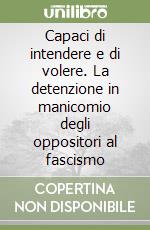 unilibro

Capaci di intendere e di volere. La detenzione in manicomio degli oppositori al fascismo

COPERTINA NON DISPONIBILE